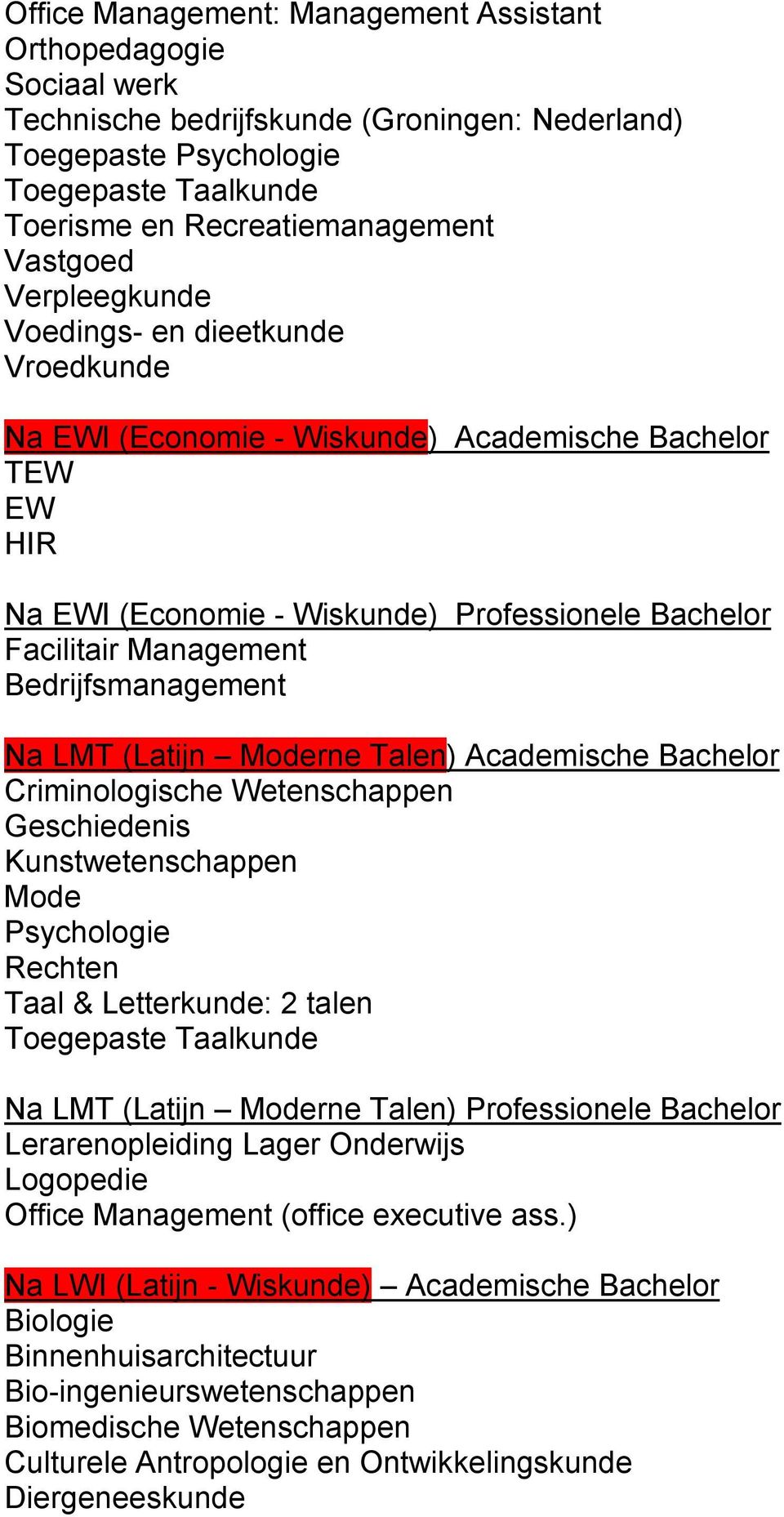 Office Management: Management Assistant
Orthopedagogie
Sociaal werk
Technische bedrijfskunde (Groningen: Nederland)
Toegepaste Psychologie
Toegepaste Taalkunde
Toerisme en Recreatiemanagement
Vastgoed
Verpleegkunde
Voedings- en dieetkunde
Vroedkunde

Na EWI (Economie - Wiskunde) Academische Bachelor
TEW
EW
HIR

Na EWI (Economie - Wiskunde) Professionele Bachelor
Facilitair Management
Bedrijfsmanagement

Na LMT (Latijn – Moderne Talen) Academische Bachelor
Criminologische Wetenschappen
Geschiedenis
Kunstwetenschappen
Mode
Psychologie
Rechten
Taal & Letterkunde: 2 talen
Toegepaste Taalkunde

Na LMT (Latijn – Moderne Talen) Professionele Bachelor
Lerarenopleiding Lager Onderwijs
Logopedie
Office Management (office executive ass.)

Na LWI (Latijn - Wiskunde) – Academische Bachelor
Biologie
Binnenhuisarchitectuur
Bio-ingenieurswetenschappen
Biomedische Wetenschappen
Culturele Antropologie en Ontwikkelingskunde
Diergeneeskunde